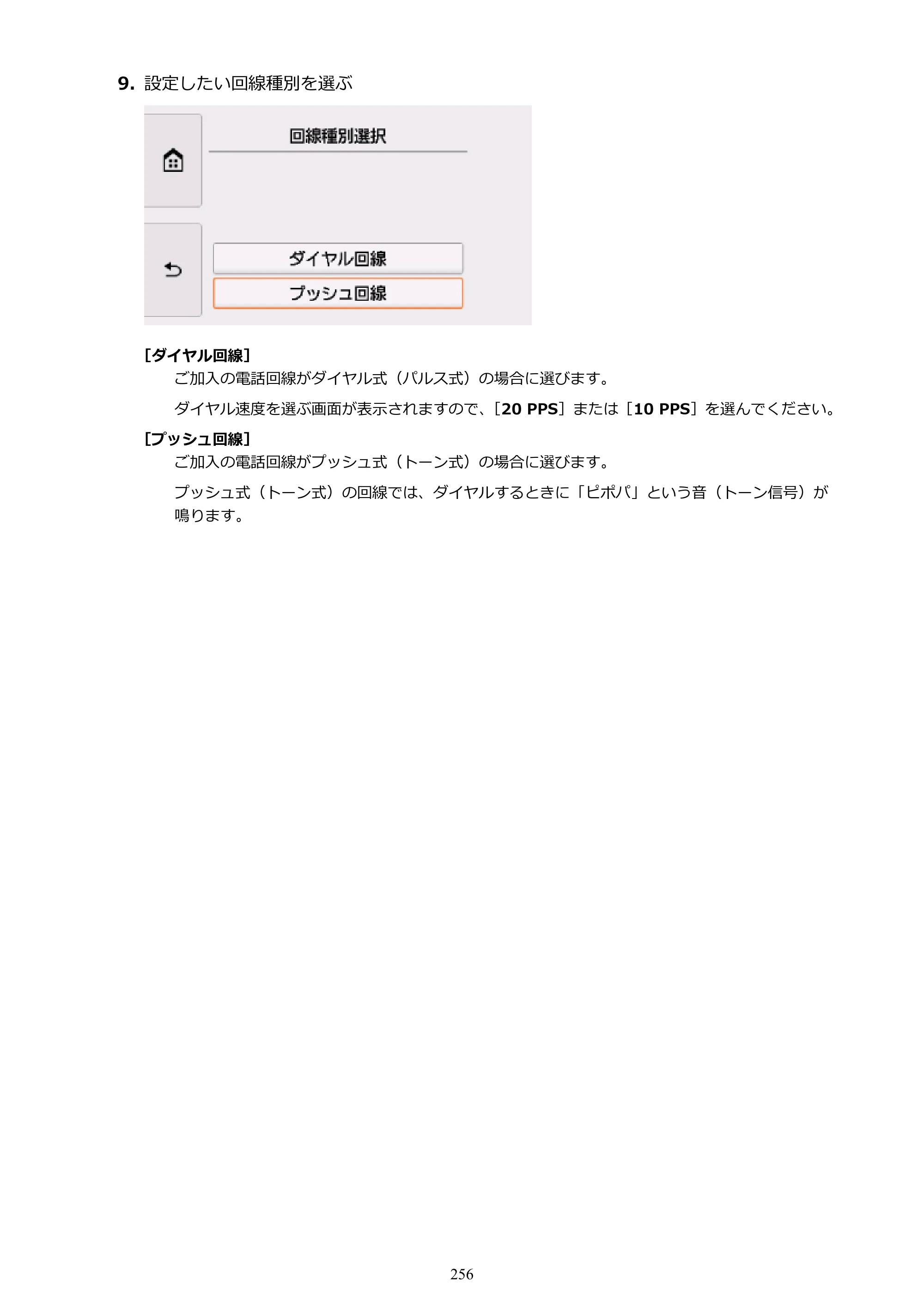 9.設定したい回線種別を選ぶ

回線種別選択

ダイヤル回線

プッシュ回線

[ダイヤル回線]

ご加入の電話回線がダイヤル式（パルス式）の場合に選びます。

ダイヤル速度を選ぶ画面が表示されますので、［20 PPS］または［10 PPS］を選んでください。

[プッシュ回線]

ご加入の電話回線がプッシュ式（トーン式）の場合に選びます。

プッシュ式（トーン式）の回線では、ダイヤルするときに「ピポパ」という音（トーン信号）が鳴ります。

256